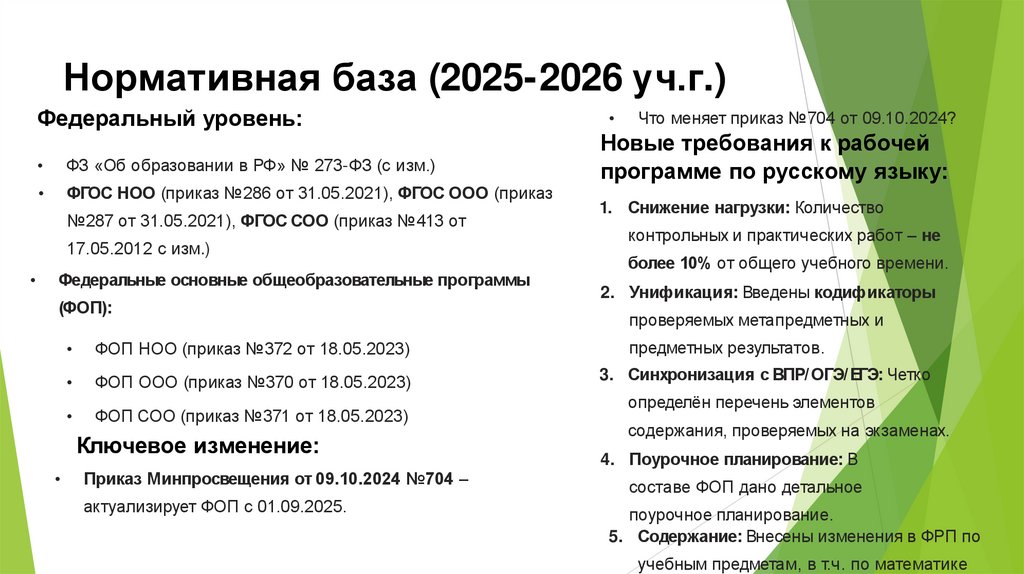 Нормативная база (2025-2026 уч.г.)

Федеральный уровень:

• ФЗ «Об образовании в РФ» № 273-ФЗ (с изм.)
• ФГОС НОО (приказ №286 от 31.05.2021), ФГОС ООО (приказ №287 от 31.05.2021), ФГОС СОО (приказ №413 от 17.05.2012 с изм.)
• Федеральные основные общеобразовательные программы (ФОП):
  • ФОП НОО (приказ №372 от 18.05.2023)
  • ФОП ООО (приказ №370 от 18.05.2023)
  • ФОП СОО (приказ №371 от 18.05.2023)

Ключевое изменение:

• Приказ Минпросвещения от 09.10.2024 №704 – актуализирует ФОП с 01.09.2025.

• Что меняет приказ №704 от 09.10.2024?

Новые требования к рабочей программе по русскому языку:

1. Снижение нагрузки: Количество контрольных и практических работ – не более 10% от общего учебного времени.
2. Унификация: Введены кодификаторы проверяемых метапредметных и предметных результатов.
3. Синхронизация с ВПР/ОГЭ/ЕГЭ: Четко определён перечень элементов содержания, проверяемых на экзаменах.
4. Поурочное планирование: В составе ФОП дано детальное поурочное планирование.
5. Содержание: Внесены изменения в ФРП по учебным предметам, в т.ч. по математике